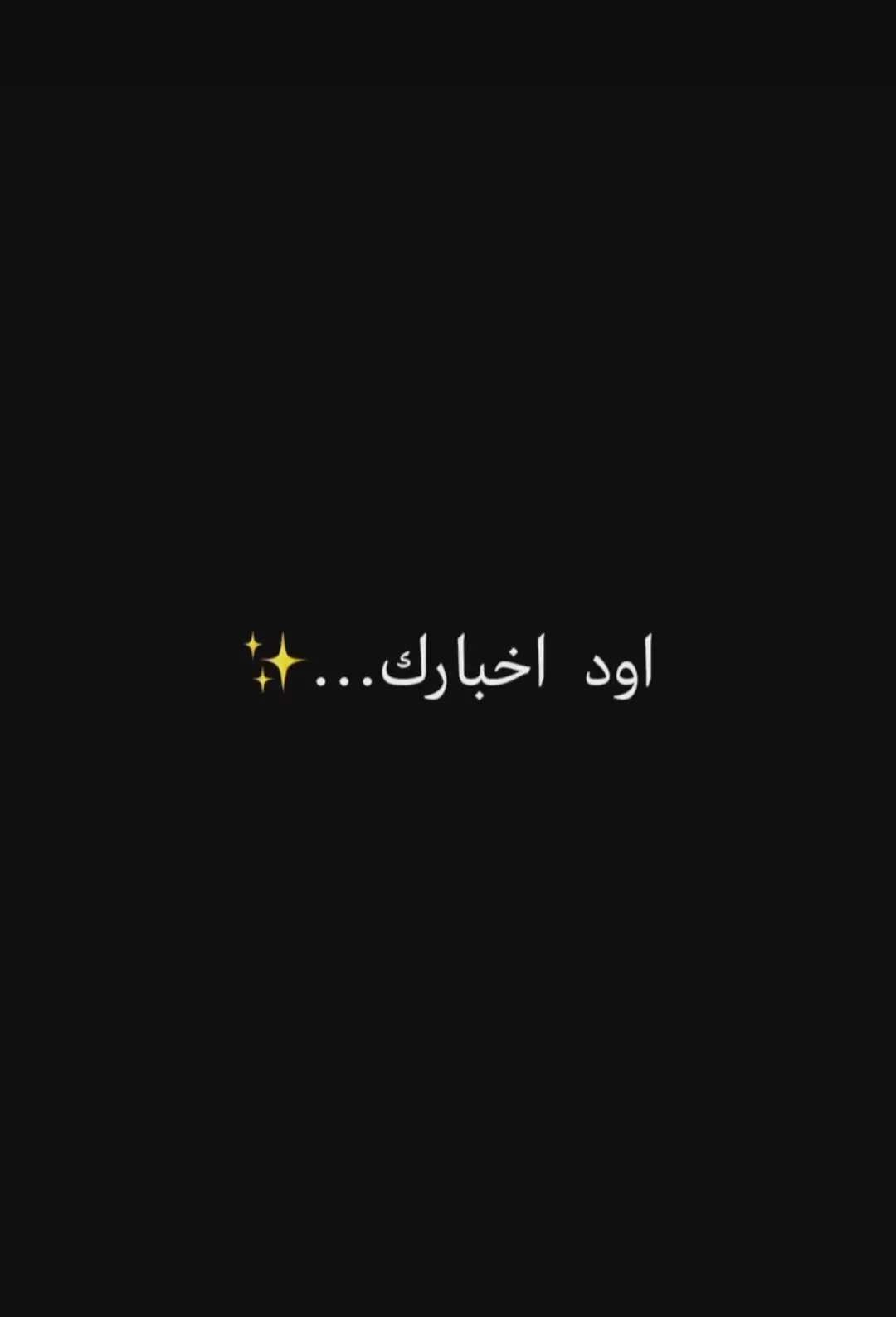 اود اخبارك...✨